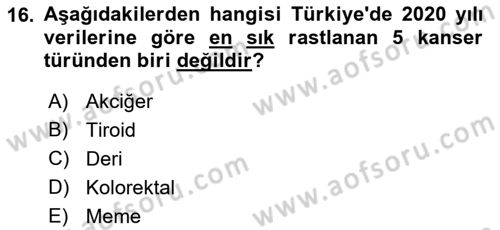 16. Aşağıdakilerden hangisi Türkiye'de 2020 yılı verilerine göre en sık rastlanan 5 kanser türünden biri değildir?

A) Akciğer
B) Tiroid
C) Deri
D) Kolorektal
E) Meme

www.aofsoru.com
www.aofsoru.com
www.aofsoru.com
www.aofsoru.com